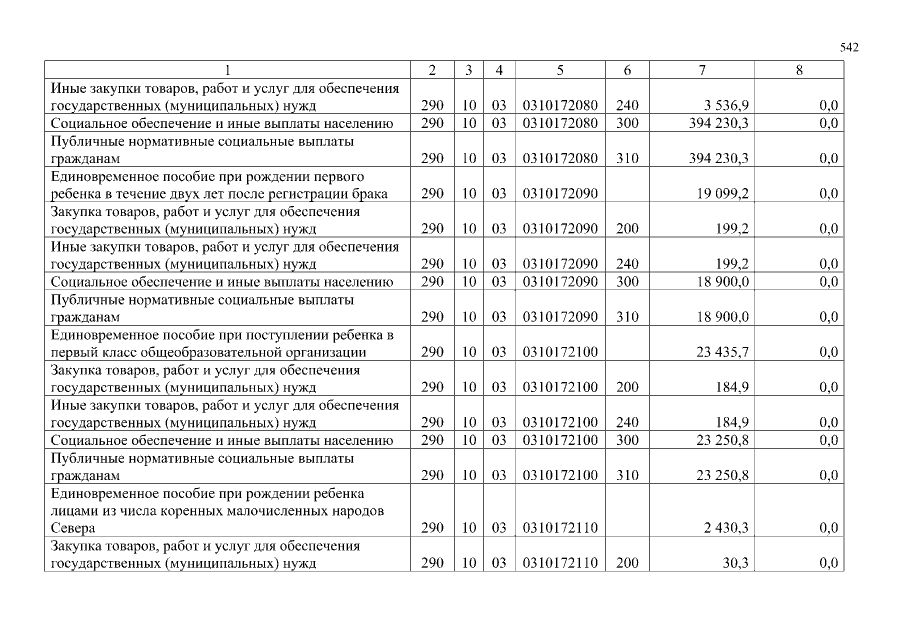 542

| 1 | 2 | 3 | 4 | 5 | 6 | 7 | 8 |
|---|---|---|---|---|---|---|---|
| Иные закупки товаров, работ и услуг для обеспечения государственных (муниципальных) нужд | 290 | 10 | 03 | 0310172080 | 240 | 3 536,9 | 0,0 |
| Социальное обеспечение и иные выплаты населению | 290 | 10 | 03 | 0310172080 | 300 | 394 230,3 | 0,0 |
| Публичные нормативные социальные выплаты гражданам | 290 | 10 | 03 | 0310172080 | 310 | 394 230,3 | 0,0 |
| Единовременное пособие при рождении первого ребенка в течение двух лет после регистрации брака | 290 | 10 | 03 | 0310172090 | | 19 099,2 | 0,0 |
| Закупка товаров, работ и услуг для обеспечения государственных (муниципальных) нужд | 290 | 10 | 03 | 0310172090 | 200 | 199,2 | 0,0 |
| Иные закупки товаров, работ и услуг для обеспечения государственных (муниципальных) нужд | 290 | 10 | 03 | 0310172090 | 240 | 199,2 | 0,0 |
| Социальное обеспечение и иные выплаты населению | 290 | 10 | 03 | 0310172090 | 300 | 18 900,0 | 0,0 |
| Публичные нормативные социальные выплаты гражданам | 290 | 10 | 03 | 0310172090 | 310 | 18 900,0 | 0,0 |
| Единовременное пособие при поступлении ребенка в первый класс общеобразовательной организации | 290 | 10 | 03 | 0310172100 | | 23 435,7 | 0,0 |
| Закупка товаров, работ и услуг для обеспечения государственных (муниципальных) нужд | 290 | 10 | 03 | 0310172100 | 200 | 184,9 | 0,0 |
| Иные закупки товаров, работ и услуг для обеспечения государственных (муниципальных) нужд | 290 | 10 | 03 | 0310172100 | 240 | 184,9 | 0,0 |
| Социальное обеспечение и иные выплаты населению | 290 | 10 | 03 | 0310172100 | 300 | 23 250,8 | 0,0 |
| Публичные нормативные социальные выплаты гражданам | 290 | 10 | 03 | 0310172100 | 310 | 23 250,8 | 0,0 |
| Единовременное пособие при рождении ребенка лицами из числа коренных малочисленных народов Севера | 290 | 10 | 03 | 0310172110 | | 2 430,3 | 0,0 |
| Закупка товаров, работ и услуг для обеспечения государственных (муниципальных) нужд | 290 | 10 | 03 | 0310172110 | 200 | 30,3 | 0,0 |